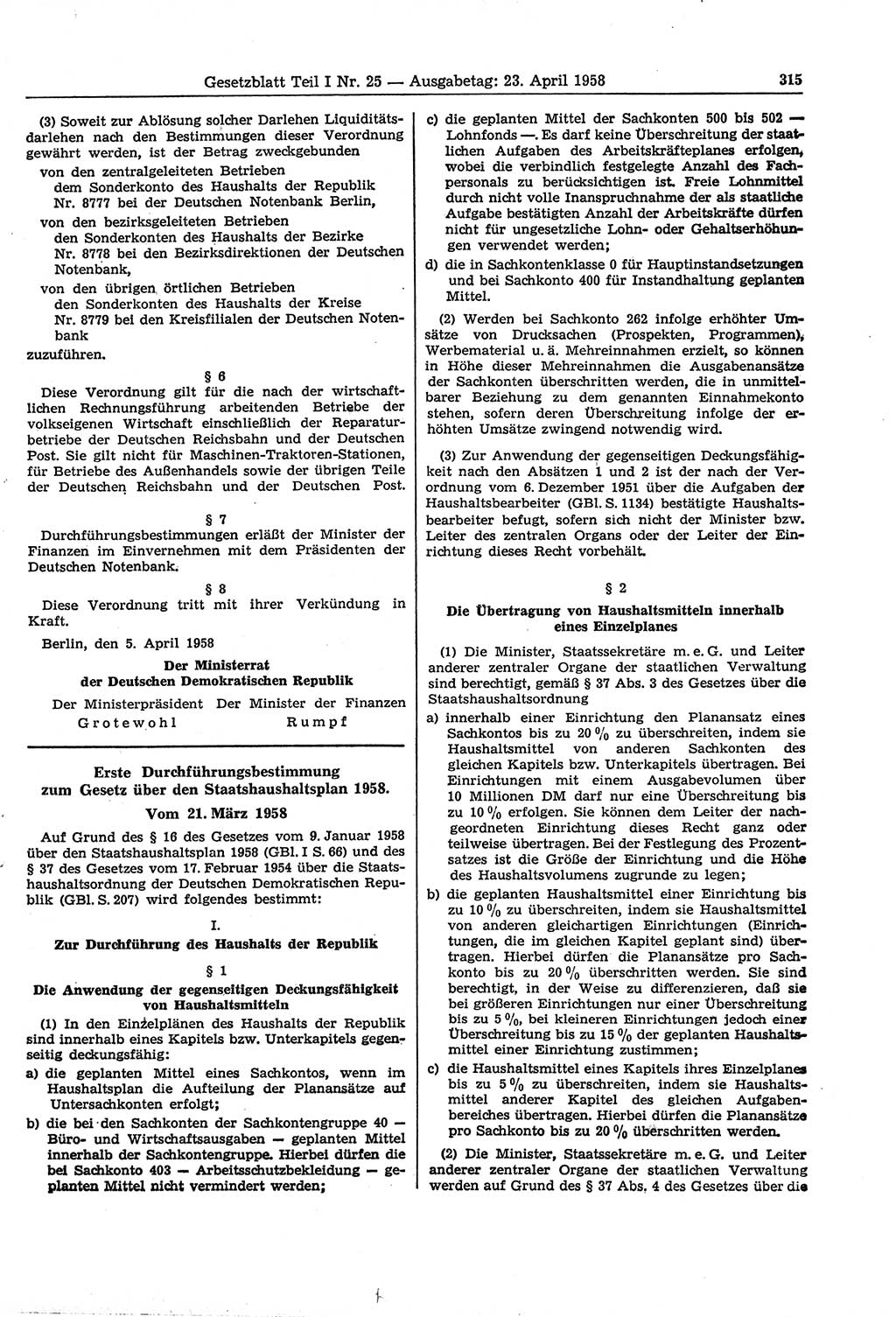 Gesetzblatt Teil I Nr. 25 — Ausgabetag: 23. April 1958 315

(3) Soweit zur Ablösung solcher Darlehen Liquiditätsdarlehen nach den Bestimmungen dieser Verordnung gewährt werden, ist der Betrag zweckgebunden
von den zentralgeleiteten Betrieben dem Sonderkonto des Haushalts der Republik Nr. 8777 bei der Deutschen Notenbank Berlin,
von den bezirksgeleiteten Betrieben den Sonderkonten des Haushalts der Bezirke Nr. 8778 bei den Bezirksdirektionen der Deutschen Notenbank,
von den übrigen örtlichen Betrieben den Sonderkonten des Haushalts der Kreise Nr. 8779 bei den Kreisfilialen der Deutschen Notenbank
zuzuführen.

§ 6
Diese Verordnung gilt für die nach der wirtschaftlichen Rechnungsführung arbeitenden Betriebe der volkseigenen Wirtschaft einschließlich der Reparaturbetriebe der Deutschen Reichsbahn und der Deutschen Post. Sie gilt nicht für Maschinen-Traktoren-Stationen, für Betriebe des Außenhandels sowie der übrigen Teile der Deutschen Reichsbahn und der Deutschen Post.

§ 7
Durchführungsbestimmungen erläßt der Minister der Finanzen im Einvernehmen mit dem Präsidenten der Deutschen Notenbank.

§ 8
Diese Verordnung tritt mit ihrer Verkündung in Kraft.

Berlin, den 5. April 1958

Der Ministerrat
der Deutschen Demokratischen Republik

Der Ministerpräsident Der Minister der Finanzen
Grotewohl Rumpf

Erste Durchführungsbestimmung
zum Gesetz über den Staatshaushaltsplan 1958.
Vom 21. März 1958

Auf Grund des § 16 des Gesetzes vom 9. Januar 1958 über den Staatshaushaltsplan 1958 (GBl. I S. 66) und des § 37 des Gesetzes vom 17. Februar 1954 über die Staatshaushaltsordnung der Deutschen Demokratischen Republik (GBl. S. 207) wird folgendes bestimmt:

I.
Zur Durchführung des Haushalts der Republik

§ 1
Die Anwendung der gegenseitigen Deckungsfähigkeit von Haushaltsmitteln

(1) In den Einzelplänen des Haushalts der Republik sind innerhalb eines Kapitels bzw. Unterkapitels gegenseitig deckungsfähig:
a) die geplanten Mittel eines Sachkontos, wenn im Haushaltsplan die Aufteilung der Planansätze auf Untersachkonten erfolgt;
b) die bei den Sachkonten der Sachkontengruppe 40 — Büro- und Wirtschaftsausgaben — geplanten Mittel innerhalb der Sachkontengruppe. Hierbei dürfen die bei Sachkonto 403 — Arbeitsschutzbekleidung — geplanten Mittel nicht vermindert werden;
c) die geplanten Mittel der Sachkonten 500 bis 502 — Lohnfonds —. Es darf keine Überschreitung der staatlichen Aufgaben des Arbeitskräfteplanes erfolgen, wobei die verbindlich festgelegte Anzahl des Fachpersonals zu berücksichtigen ist. Freie Lohnmittel durch nicht volle Inanspruchnahme der als staatliche Aufgabe bestätigten Anzahl der Arbeitskräfte dürfen nicht für ungesetzliche Lohn- oder Gehaltserhöhungen verwendet werden;
d) die in Sachkontenklasse 0 für Hauptinstandsetzungen und bei Sachkonto 400 für Instandhaltung geplanten Mittel.

(2) Werden bei Sachkonto 262 infolge erhöhter Umsätze von Drucksachen (Prospekten, Programmen), Werbematerial u. ä. Mehreinnahmen erzielt, so können in Höhe dieser Mehreinnahmen die Ausgabenansätze der Sachkonten überschritten werden, die in unmittelbarer Beziehung zu dem genannten Einnahmekonto stehen, sofern deren Überschreitung infolge der erhöhten Umsätze zwingend notwendig wird.

(3) Zur Anwendung der gegenseitigen Deckungsfähigkeit nach den Absätzen 1 und 2 ist der nach der Verordnung vom 6. Dezember 1951 über die Aufgaben der Haushaltsbearbeiter (GBl. S. 1134) bestätigte Haushaltsbearbeiter befugt, sofern sich nicht der Minister bzw. Leiter des zentralen Organs oder der Leiter der Einrichtung dieses Recht vorbehält.

§ 2
Die Übertragung von Haushaltsmitteln innerhalb eines Einzelplanes

(1) Die Minister, Staatssekretäre m. e. G. und Leiter anderer zentraler Organe der staatlichen Verwaltung sind berechtigt, gemäß § 37 Abs. 3 des Gesetzes über die Staatshaushaltsordnung
a) innerhalb einer Einrichtung den Planansatz eines Sachkontos bis zu 20 % zu überschreiten, indem sie Haushaltsmittel von anderen Sachkonten des gleichen Kapitels bzw. Unterkapitels übertragen. Bei Einrichtungen mit einem Ausgabevolumen über 10 Millionen DM darf nur eine Überschreitung bis zu 10 % erfolgen. Sie können dem Leiter der nachgeordneten Einrichtung dieses Recht ganz oder teilweise übertragen. Bei der Festlegung des Prozentsatzes ist die Größe der Einrichtung und die Höhe des Haushaltsvolumens zugrunde zu legen;
b) die geplanten Haushaltsmittel einer Einrichtung bis zu 10 % zu überschreiten, indem sie Haushaltsmittel von anderen gleichartigen Einrichtungen (Einrichtungen, die im gleichen Kapitel geplant sind) übertragen. Hierbei dürfen die Planansätze pro Sachkonto bis zu 20 % überschritten werden. Sie sind berechtigt, in der Weise zu differenzieren, daß sie bei größeren Einrichtungen nur einer Überschreitung bis zu 5 %, bei kleineren Einrichtungen jedoch einer Überschreitung bis zu 15 % der geplanten Haushaltsmittel einer Einrichtung zustimmen;
c) die Haushaltsmittel eines Kapitels ihres Einzelplanes bis zu 5 % zu überschreiten, indem sie Haushaltsmittel anderer Kapitel des gleichen Aufgabenbereiches übertragen. Hierbei dürfen die Planansätze pro Sachkonto bis zu 20 % überschritten werden.

(2) Die Minister, Staatssekretäre m. e. G. und Leiter anderer zentraler Organe der staatlichen Verwaltung werden auf Grund des § 37 Abs. 4 des Gesetzes über die